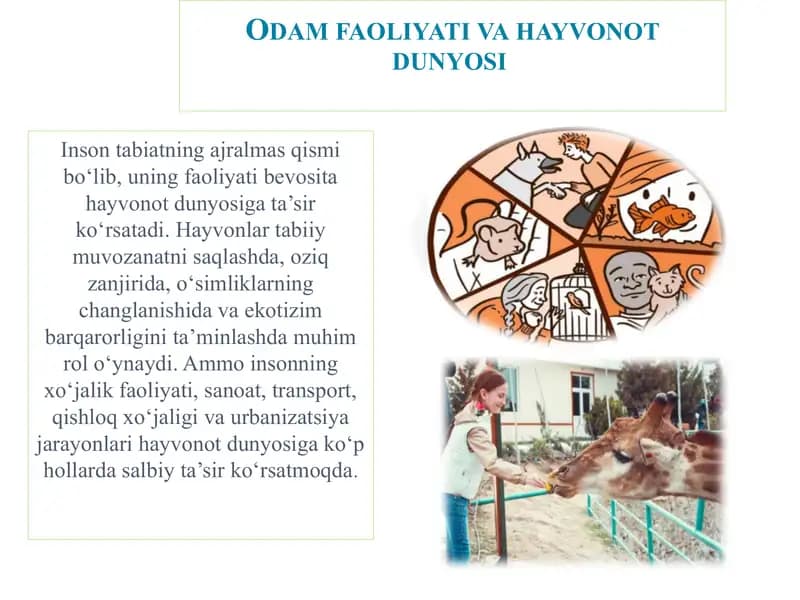 ODAM FAOLIYATI VA HAYVONOT DUNYOSI

Inson tabiatning ajralmas qismi bo‘lib, uning faoliyati bevosita hayvonot dunyosiga ta’sir ko‘rsatadi. Hayvonlar tabiiy muvozanatni saqlashda, oziq zanjirida, o‘simliklarning changlanishida va ekotizim barqarorligini ta’minlashda muhim rol o‘ynaydi. Ammo insonning xo‘jalik faoliyati, sanoat, transport, qishloq xo‘jaligi va urbanizatsiya jarayonlari hayvonot dunyosiga ko‘p hollarda salbiy ta’sir ko‘rsatmoqda.